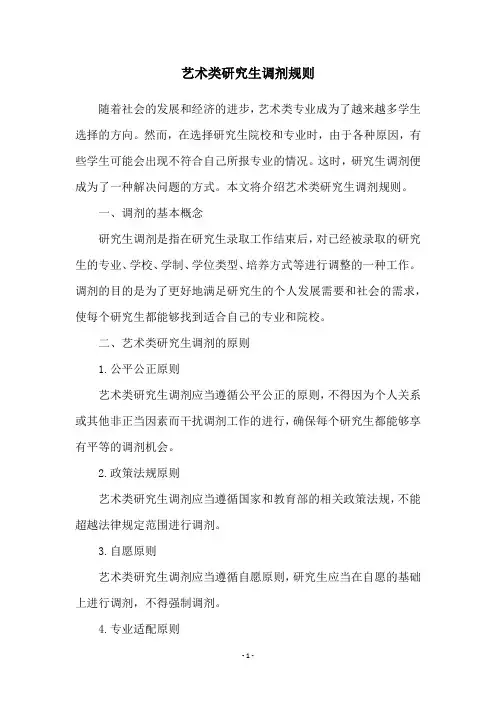 艺术类研究生调剂规则

随着社会的发展和经济的进步，艺术类专业成为了越来越多学生选择的方向。然而，在选择研究生院校和专业时，由于各种原因，有些学生可能会出现不符合自己所报专业的情况。这时，研究生调剂便成为了一种解决问题的方式。本文将介绍艺术类研究生调剂规则。

一、调剂的基本概念

研究生调剂是指在研究生录取工作结束后，对已经被录取的研究生的专业、学校、学制、学位类型、培养方式等进行调整的一种工作。调剂的目的是为了更好地满足研究生的个人发展需要和社会的需求，使每个研究生都能够找到适合自己的专业和院校。

二、艺术类研究生调剂的原则

1. 公平公正原则

艺术类研究生调剂应当遵循公平公正的原则，不得因为个人关系或其他非正当因素而干扰调剂工作的进行，确保每个研究生都能够享有平等的调剂机会。

2. 政策法规原则

艺术类研究生调剂应当遵循国家和教育部的相关政策法规，不能超越法律规定范围进行调剂。

3. 自愿原则

艺术类研究生调剂应当遵循自愿原则，研究生应当在自愿的基础上进行调剂，不得强制调剂。

4. 专业适配原则

- 1 -